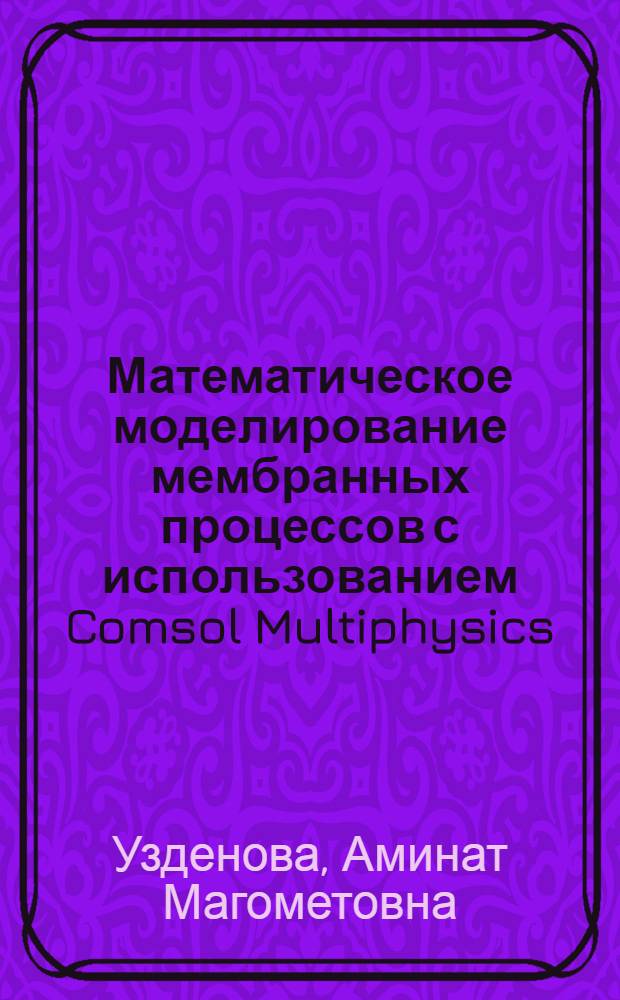 Математическое моделирование мембранных процессов с использованием Comsol Multiphysics

Узденова, Аминат Магометовна